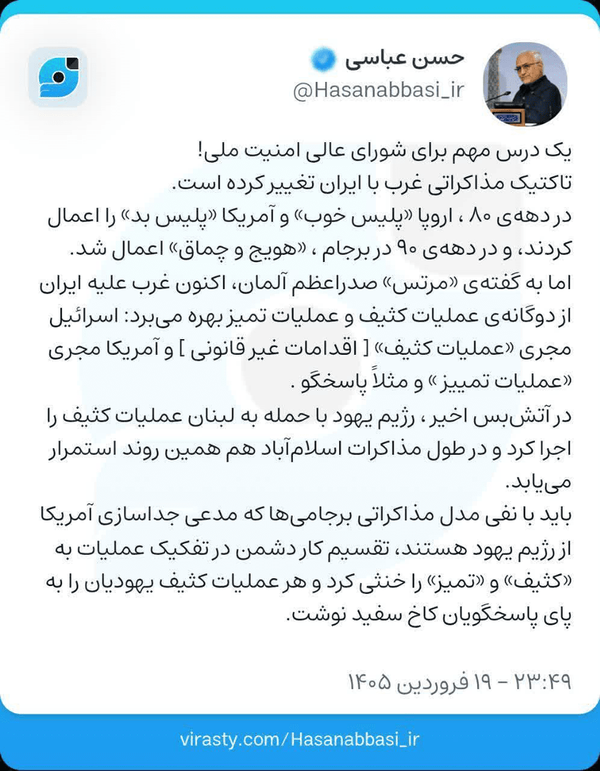 حسن عباسی
@Hasanabbasi_ir

یک درس مهم برای شورای عالی امنیت ملی!
تاکتیک مذاکراتی غرب با ایران تغییر کرده است.
در دهه‌ی ۸۰ ، اروپا «پلیس خوب» و آمریکا «پلیس بد» را اعمال کردند، و در دهه‌ی ۹۰ در برجام ، «هویج و چماق» اعمال شد.
اما به گفته‌ی «مرتس» صدراعظم آلمان، اکنون غرب علیه ایران از دوگانه‌ی عملیات کثیف و عملیات تمیز بهره می‌برد: اسرائیل مجری «عملیات کثیف» [ اقدامات غیر قانونی ] و آمریکا مجری «عملیات تمیز» و مثلاً پاسخگو .
در آتش‌بس اخیر ، رژیم یهود با حمله به لبنان عملیات کثیف را اجرا کرد و در طول مذاکرات اسلام‌آباد هم همین روند استمرار می‌یابد.
باید با نفی مدل مذاکراتی برجامی‌ها که مدعی جداسازی آمریکا از رژیم یهود هستند، تقسیم کار دشمن در تفکیک عملیات به «کثیف» و «تمیز» را خنثی کرد و هر عملیات کثیف یهودیان را به پای پاسخگویان کاخ سفید نوشت.

۲۳:۴۹ - ۱۹ فروردین ۱۴۰۵

virasty.com/Hasanabbasi_ir